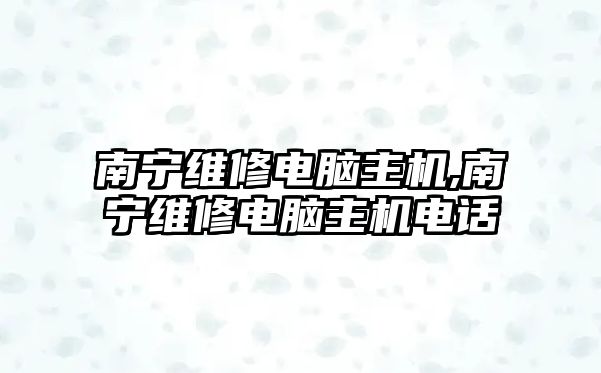 南宁维修电脑主机,南宁维修电脑主机电话